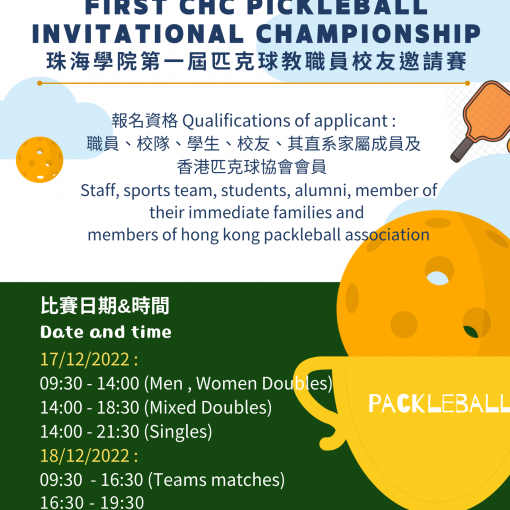 FIRST CHC PICKLEBALL INVITATIONAL CHAMPIONSHIP
珠海學院第一屆匹克球教職員校友邀請賽

報名資格 Qualifications of applicant :
職員、校隊、學生、校友、其直系家屬成員及
香港匹克球協會會員
Staff, sports team, students, alumni, member of their immediate families and members of hong kong packleball association

比賽日期&時間
Date and time
17/12/2022 :
09:30 - 14:00 (Men , Women Doubles)
14:00 - 18:30 (Mixed Doubles)
14:00 - 21:30 (Singles)
18/12/2022 :
09:30 - 16:30 (Teams matches)
16:30 - 19:30

PACKLEBALL